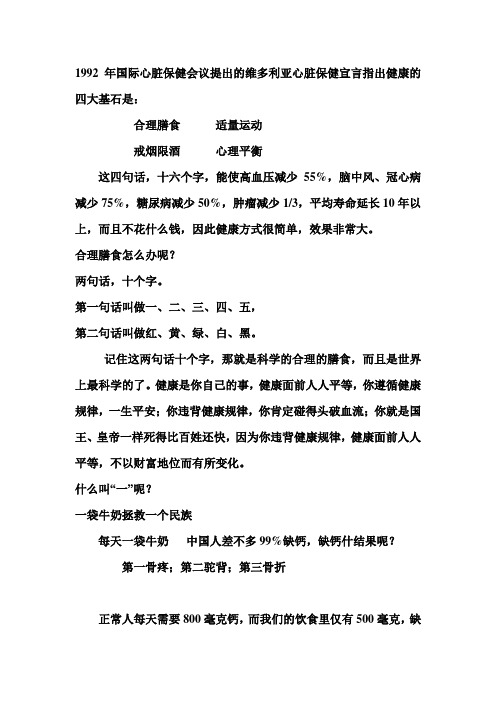 1992 年国际心脏保健会议提出的维多利亚心脏保健宣言指出健康的四大基石是：

合理膳食　　适量运动

戒烟限酒　　心理平衡

这四句话，十六个字，能使高血压减少 55%，脑中风、冠心病减少 75%，糖尿病减少 50%，肿瘤减少 1/3，平均寿命延长 10 年以上，而且不花什么钱，因此健康方式很简单，效果非常大。

合理膳食怎么办呢？

两句话，十个字。

第一句话叫做一、二、三、四、五，

第二句话叫做红、黄、绿、白、黑。

记住这两句话十个字，那就是科学的合理的膳食，而且是世界上最科学的了。健康是你自己的事，健康面前人人平等，你遵循健康规律，一生平安；你违背健康规律，你肯定碰得头破血流；你就是国王、皇帝一样死得比百姓还快，因为你违背健康规律，健康面前人人平等，不以财富地位而有所变化。

什么叫“一”呢？

一袋牛奶拯救一个民族

每天一袋牛奶　中国人差不多 99%缺钙，缺钙什结果呢？

第一骨疼；第二驼背；第三骨折

正常人每天需要 800 毫克钙，而我们的饮食里仅有 500 毫克，缺